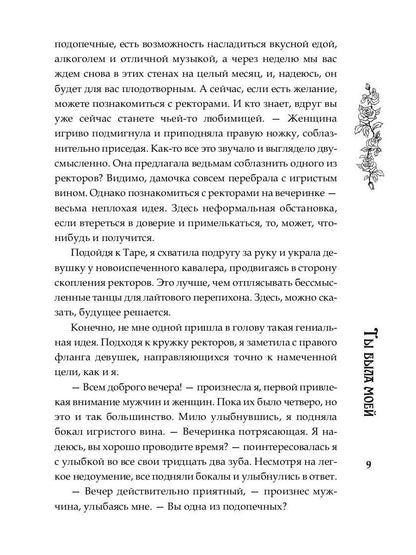 подопечные, есть возможность насладиться вкусной едой, алкоголем и отличной музыкой, а через неделю мы вас ждем снова в этих стенах на целый месяц, и, надеюсь, он будет для вас плодотворным. А сейчас, если есть желание, можете познакомиться с ректорами. И кто знает, вдруг вы уже сейчас станете чьей-то любимицей. — Женщина игриво подмигнула и приподняла правую ножку, соблазнительно приседая. Как-то все это звучало и выглядело двусмысленно. Она предлагала ведьмам соблазнить одного из ректоров? Видимо, дамочка совсем перебрала с игристым вином. Однако познакомиться с ректорами на вечеринке — весьма неплохая идея. Здесь неформальная обстановка, если втереться в доверие и примелькаться, то, может, что-нибудь и получится.

Подойдя к Таре, я схватила подругу за руку и украла девушку у новоиспеченного кавалера, продвигаясь в сторону скопления ректоров. Это лучше, чем отплясывать бессмысленные танцы для лайтового перепихона. Здесь, можно сказать, будущее решается.

Конечно, не мне одной пришла в голову такая гениальная идея. Подходя к кружку ректоров, я заметила с правого фланга девушек, направляющихся точно к намеченной цели, как и я.

— Всем доброго вечера! — произнесла я, первой привлекая внимание мужчин и женщин. Пока их было четверо, но это и так большинство. Мило улыбнувшись, я подняла бокал игристого вина. — Вечеринка потрясающая. Я надеюсь, вы хорошо проводите время? — поинтересовалась я с улыбкой во все свои тридцать два зуба. Несмотря на легкое недоумение, все подняли бокалы и улыбнулись в ответ.

— Вечер действительно приятный, — произнес мужчина, улыбаясь мне. — Вы одна из подопечных?

Ты была моей

9